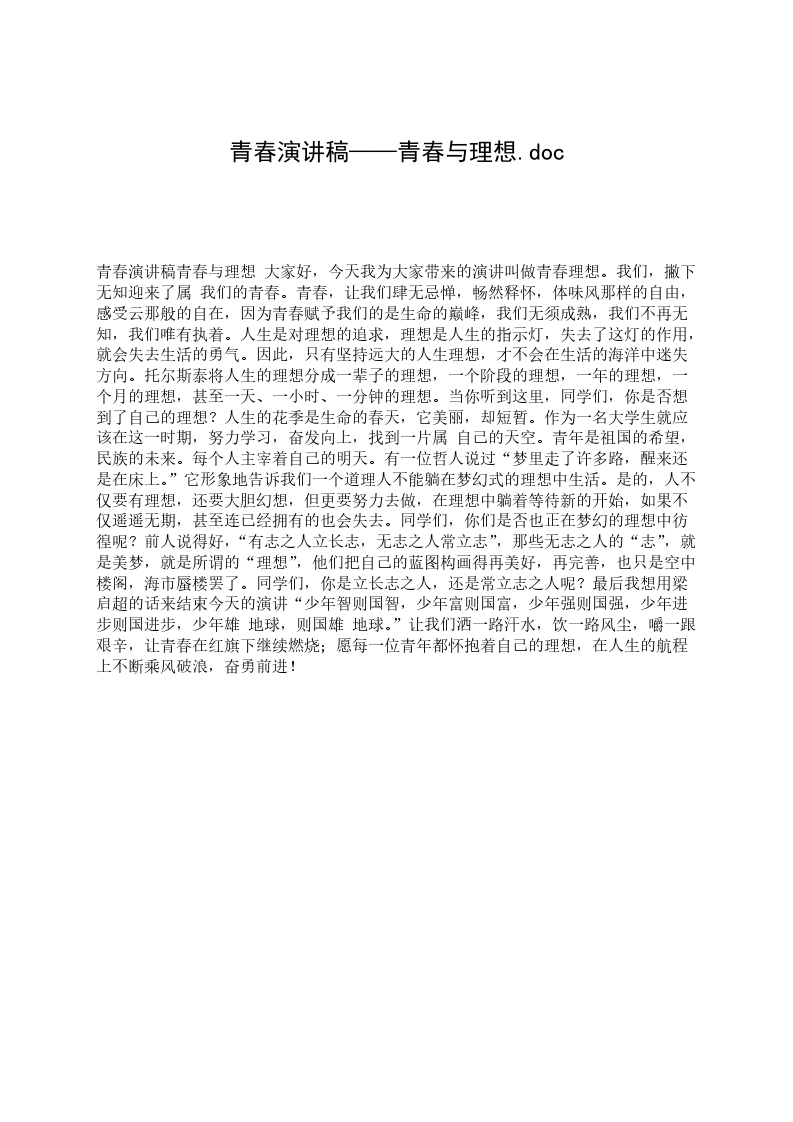 青春演讲稿——青春与理想.doc

青春演讲稿青春与理想 大家好，今天我为大家带来的演讲叫做青春理想。我们，撇下无知迎来了属 我们的青春。青春，让我们肆无忌惮，畅然释怀，体味风那样的自由，感受云那般的自在，因为青春赋予我们的是生命的巅峰，我们无须成熟，我们不再无知，我们唯有执着。人生是对理想的追求，理想是人生的指示灯，失去了这灯的作用，就会失去生活的勇气。因此，只有坚持远大的人生理想，才不会在生活的海洋中迷失方向。托尔斯泰将人生的理想分成一辈子的理想，一个阶段的理想，一年的理想，一个月的理想，甚至一天、一小时、一分钟的理想。当你听到这里，同学们，你是否想到了自己的理想？人生的花季是生命的春天，它美丽，却短暂。作为一名大学生就应该在这一时期，努力学习，奋发向上，找到一片属 自己的天空。青年是祖国的希望，民族的未来。每个人主宰着自己的明天。有一位哲人说过“梦里走了许多路，醒来还是在床上。”它形象地告诉我们一个道理人不能躺在梦幻式的理想中生活。是的，人不仅要有理想，还要大胆幻想，但更要努力去做，在理想中躺着等待新的开始，如果不仅遥遥无期，甚至连已经拥有的也会失去。同学们，你们是否也正在梦幻的理想中彷徨呢？前人说得好，“有志之人立长志，无志之人常立志”，那些无志之人的“志”，就是美梦，就是所谓的“理想”，他们把自己的蓝图构画得再美好，再完善，也只是空中楼阁，海市蜃楼罢了。同学们，你是立长志之人，还是常立志之人呢？最后我想用梁启超的话来结束今天的演讲“少年智则国智，少年富则国富，少年强则国强，少年进步则国进步，少年雄 地球，则国雄 地球。”让我们洒一路汗水，饮一路风尘，嚼一跟艰辛，让青春在红旗下继续燃烧；愿每一位青年都怀抱着自己的理想，在人生的航程上不断乘风破浪，奋勇前进！